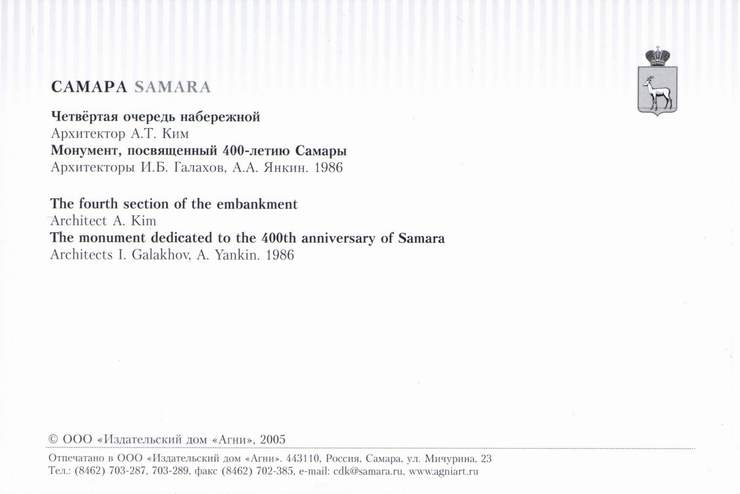 САМАРА SAMARA

Четвёртая очередь набережной
Архитектор А.Т. Ким
Монумент, посвященный 400-летию Самары
Архитекторы И.Б. Галахов, А.А. Янкин. 1986

The fourth section of the embankment
Architect A. Kim
The monument dedicated to the 400th anniversary of Samara
Architects I. Galakhov, A. Yankin. 1986

© ООО «Издательский дом «Агни», 2005

Отпечатано в ООО «Издательский дом «Агни». 443110, Россия, Самара, ул. Мичурина, 23
Тел.: (8462) 703-287, 703-289, факс (8462) 702-385, e-mail: cdk@samara.ru, www.agniart.ru